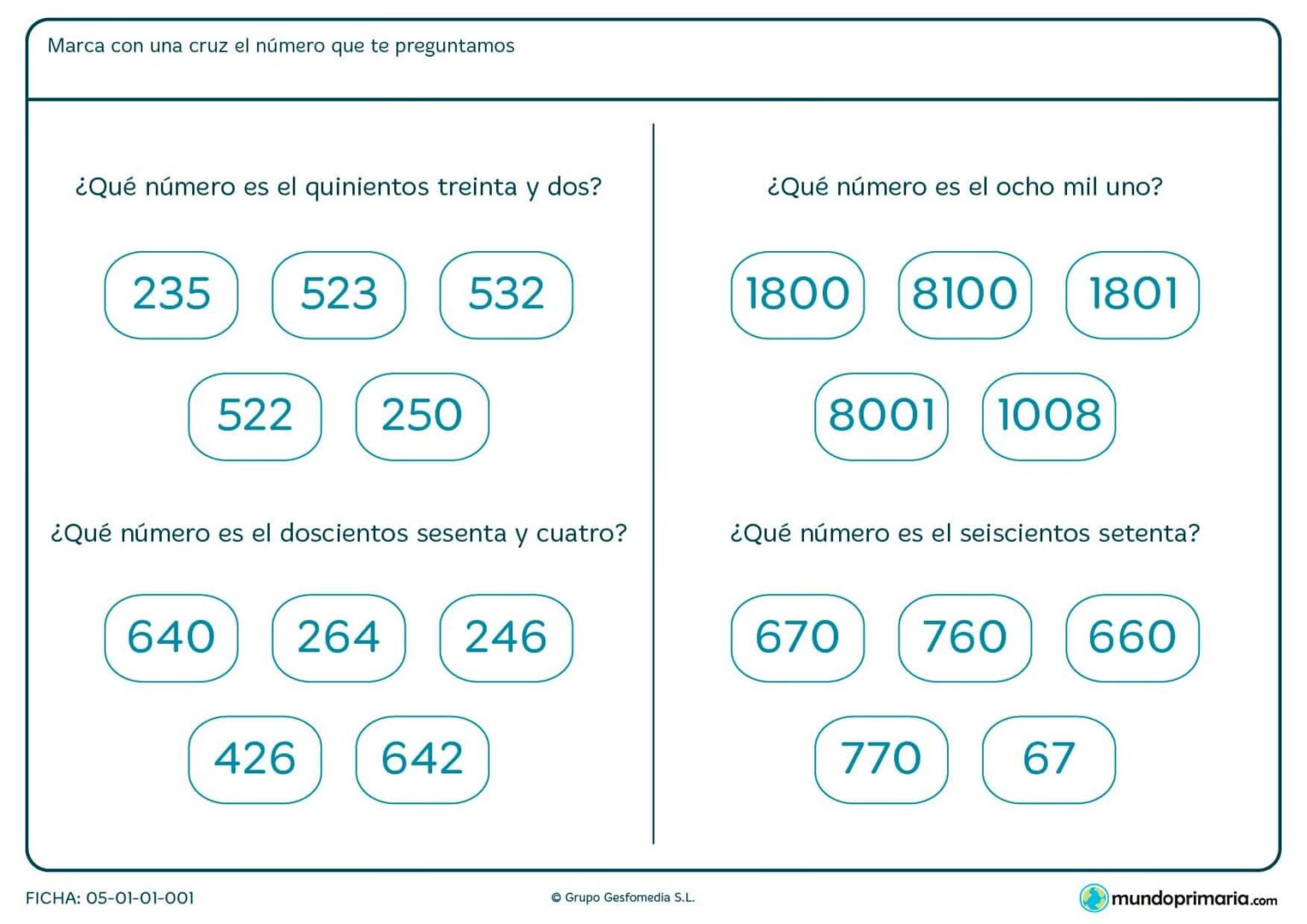 Marca con una cruz el número que te preguntamos

¿Qué número es el quinientos treinta y dos?

235 523 532

522 250

¿Qué número es el doscientos sesenta y cuatro?

640 264 246

426 642

¿Qué número es el ocho mil uno?

1800 8100 1801

8001 1008

¿Qué número es el seiscientos setenta?

670 760 660

770 67

FICHA: 05-01-01-001

© Grupo Gesfomedia S.L.

mundoprimaria.com